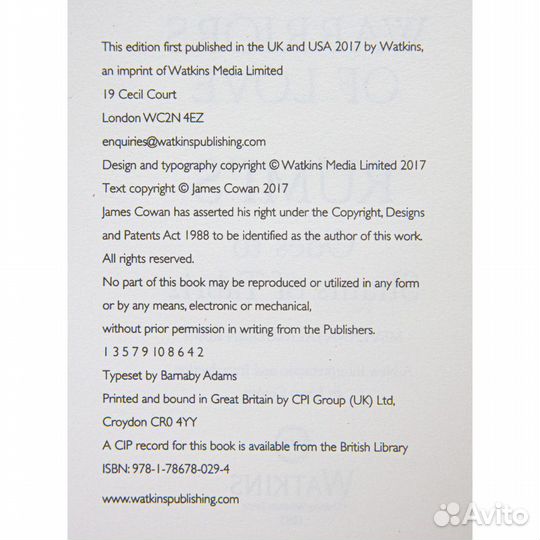 This edition first published in the UK and USA 2017 by Watkins, an imprint of Watkins Media Limited

19 Cecil Court

London WC2N 4EZ

enquiries@watkinspublishing.com

Design and typography copyright © Watkins Media Limited 2017

Text copyright © James Cowan 2017

James Cowan has asserted his right under the Copyright, Designs and Patents Act 1988 to be identified as the author of this work.

All rights reserved.

No part of this book may be reproduced or utilized in any form or by any means, electronic or mechanical, without prior permission in writing from the Publishers.

1 3 5 7 9 10 8 6 4 2

Typeset by Barnaby Adams

Printed and bound in Great Britain by CPI Group (UK) Ltd, Croydon CR0 4YY

A CIP record for this book is available from the British Library

ISBN: 978-1-78678-029-4

www.watkinspublishing.com

Avito